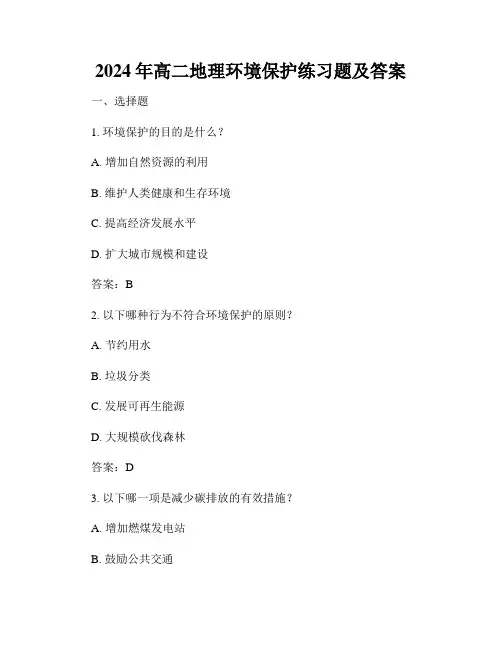 2024年高二地理环境保护练习题及答案

一、选择题

1. 环境保护的目的是什么？

A. 增加自然资源的利用

B. 维护人类健康和生存环境

C. 提高经济发展水平

D. 扩大城市规模和建设

答案：B

2. 以下哪种行为不符合环境保护的原则？

A. 节约用水

B. 垃圾分类

C. 发展可再生能源

D. 大规模砍伐森林

答案：D

3. 以下哪一项是减少碳排放的有效措施？

A. 增加燃煤发电站

B. 鼓励公共交通